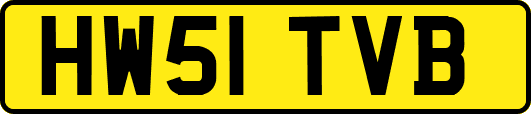 HW51 TVB